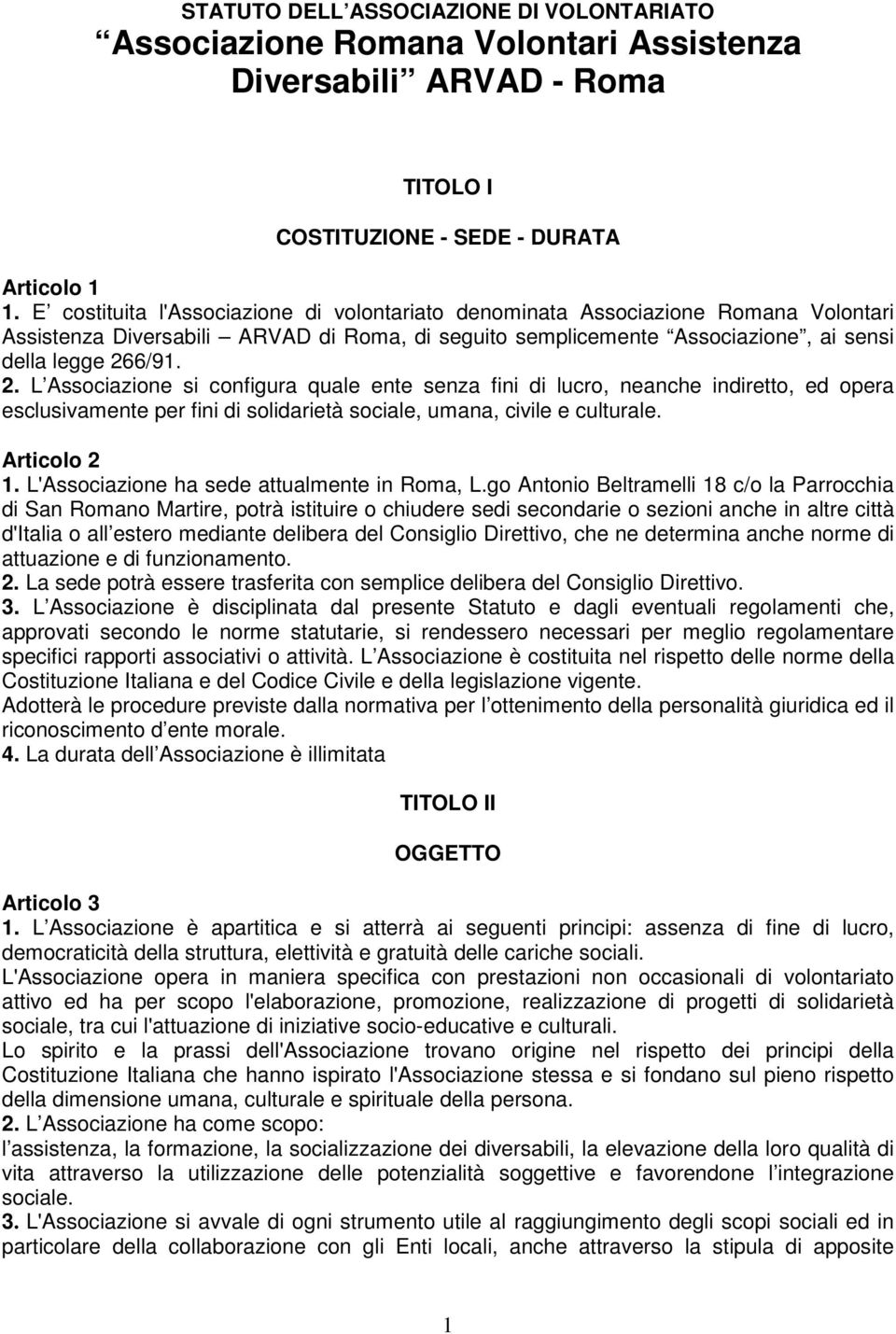 STATUTO DELL ASSOCIAZIONE DI VOLONTARIATO
Associazione Romana Volontari Assistenza Diversabili ARVAD - Roma

TITOLO I

COSTITUZIONE - SEDE - DURATA

Articolo 1
1. E costituita l'Associazione di volontariato denominata Associazione Romana Volontari Assistenza Diversabili ARVAD di Roma, di seguito semplicemente Associazione, ai sensi della legge 266/91.
2. L Associazione si configura quale ente senza fini di lucro, neanche indiretto, ed opera esclusivamente per fini di solidarietà sociale, umana, civile e culturale.

Articolo 2
1. L'Associazione ha sede attualmente in Roma, L.go Antonio Beltramelli 18 c/o la Parrocchia di San Romano Martire, potrà istituire o chiudere sedi secondarie o sezioni anche in altre città d'Italia o all estero mediante delibera del Consiglio Direttivo, che ne determina anche norme di attuazione e di funzionamento.
2. La sede potrà essere trasferita con semplice delibera del Consiglio Direttivo.
3. L Associazione è disciplinata dal presente Statuto e dagli eventuali regolamenti che, approvati secondo le norme statutarie, si rendessero necessari per meglio regolamentare specifici rapporti associativi o attività. L Associazione è costituita nel rispetto delle norme della Costituzione Italiana e del Codice Civile e della legislazione vigente.
Adotterà le procedure previste dalla normativa per l ottenimento della personalità giuridica ed il riconoscimento d ente morale.
4. La durata dell Associazione è illimitata

TITOLO II

OGGETTO

Articolo 3
1. L Associazione è apartitica e si atterrà ai seguenti principi: assenza di fine di lucro, democraticità della struttura, elettività e gratuità delle cariche sociali.
L'Associazione opera in maniera specifica con prestazioni non occasionali di volontariato attivo ed ha per scopo l'elaborazione, promozione, realizzazione di progetti di solidarietà sociale, tra cui l'attuazione di iniziative socio-educative e culturali.
Lo spirito e la prassi dell'Associazione trovano origine nel rispetto dei principi della Costituzione Italiana che hanno ispirato l'Associazione stessa e si fondano sul pieno rispetto della dimensione umana, culturale e spirituale della persona.
2. L Associazione ha come scopo:
l assistenza, la formazione, la socializzazione dei diversabili, la elevazione della loro qualità di vita attraverso la utilizzazione delle potenzialità soggettive e favorendone l integrazione sociale.
3. L'Associazione si avvale di ogni strumento utile al raggiungimento degli scopi sociali ed in particolare della collaborazione con gli Enti locali, anche attraverso la stipula di apposite

1